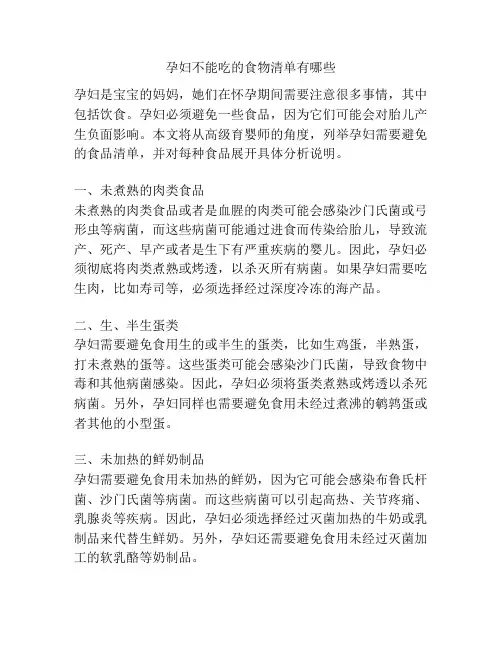 孕妇不能吃的食物清单有哪些

孕妇是宝宝的妈妈，她们在怀孕期间需要注意很多事情，其中包括饮食。孕妇必须避免一些食品，因为它们可能会对胎儿产生负面影响。本文将从高级育婴师的角度，列举孕妇需要避免的食品清单，并对每种食品展开具体分析说明。

一、未煮熟的肉类食品
未煮熟的肉类食品或者是血腥的肉类可能会感染沙门氏菌或弓形虫等病菌，而这些病菌可能通过进食而传染给胎儿，导致流产、死产、早产或者是生下有严重疾病的婴儿。因此，孕妇必须彻底将肉类煮熟或烤透，以杀灭所有病菌。如果孕妇需要吃生肉，比如寿司等，必须选择经过深度冷冻的海产品。

二、生、半生蛋类
孕妇需要避免食用生的或半生的蛋类，比如生鸡蛋，半熟蛋，打未煮熟的蛋等。这些蛋类可能会感染沙门氏菌，导致食物中毒和其他病菌感染。因此，孕妇必须将蛋类煮熟或烤透以杀死病菌。另外，孕妇同样也需要避免食用未经过煮沸的鹌鹑蛋或者其他的小型蛋。

三、未加热的鲜奶制品
孕妇需要避免食用未加热的鲜奶，因为它可能会感染布鲁氏杆菌、沙门氏菌等病菌。而这些病菌可以引起高热、关节疼痛、乳腺炎等疾病。因此，孕妇必须选择经过灭菌加热的牛奶或乳制品来代替生鲜奶。另外，孕妇还需要避免食用未经过灭菌加工的软乳酪等奶制品。